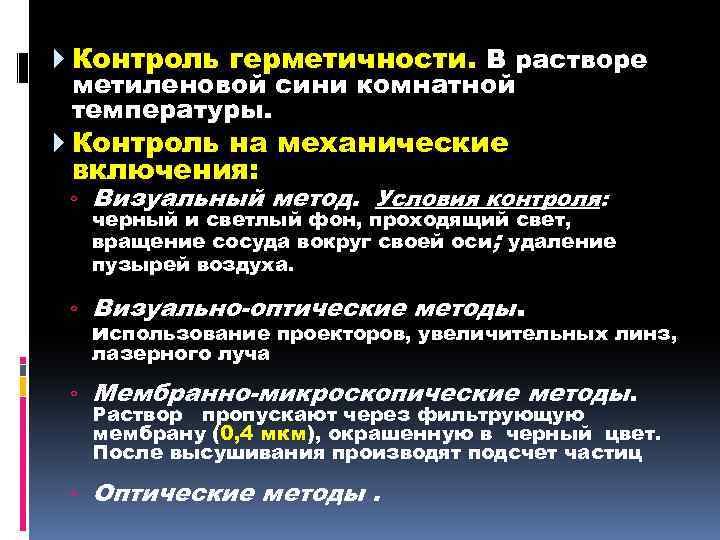 Контроль герметичности. В растворе метиленовой сини комнатной температуры.

Контроль на механические включения:

Визуальный метод. Условия контроля: черный и светлый фон, проходящий свет, вращение сосуда вокруг своей оси; удаление пузырей воздуха.

Визуально-оптические методы. Использование проекторов, увеличительных линз, лазерного луча

Мембранно-микроскопические методы. Раствор пропускают через фильтрующую мембрану (0,4 мкм), окрашенную в черный цвет. После высушивания производят подсчет частиц

Оптические методы .